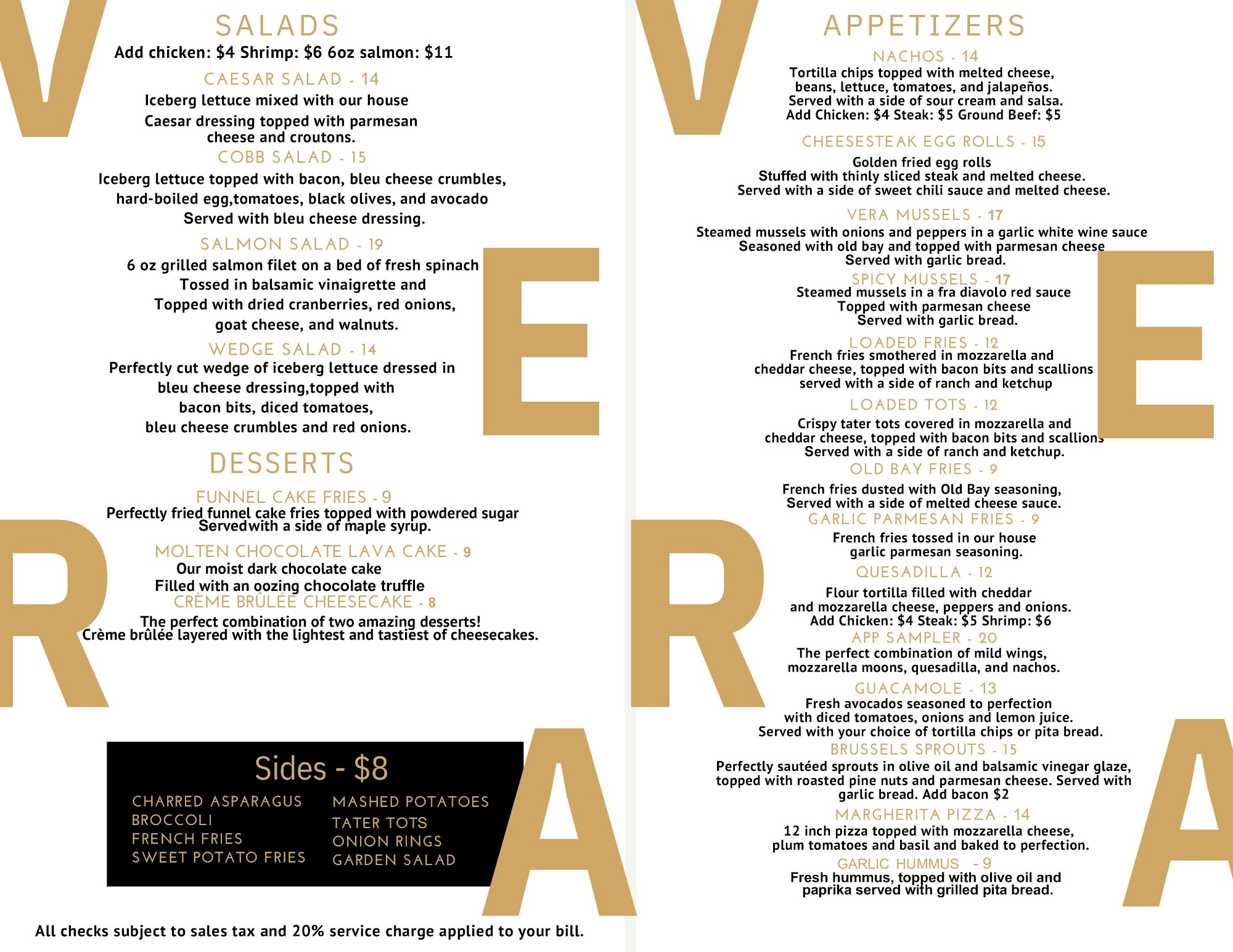 V
E
R
A

SALADS
Add chicken: $4 Shrimp: $6 6oz salmon: $11

CAESAR SALAD - 14
Iceberg lettuce mixed with our house Caesar dressing topped with parmesan cheese and croutons.

COBB SALAD - 15
Iceberg lettuce topped with bacon, bleu cheese crumbles, hard-boiled egg,tomatoes, black olives, and avocado Served with bleu cheese dressing.

SALMON SALAD - 19
6 oz grilled salmon filet on a bed of fresh spinach Tossed in balsamic vinaigrette and Topped with dried cranberries, red onions, goat cheese, and walnuts.

WEDGE SALAD - 14
Perfectly cut wedge of iceberg lettuce dressed in bleu cheese dressing,topped with bacon bits, diced tomatoes, bleu cheese crumbles and red onions.

DESSERTS

FUNNEL CAKE FRIES - 9
Perfectly fried funnel cake fries topped with powdered sugar Servedwith a side of maple syrup.

MOLTEN CHOCOLATE LAVA CAKE - 9
Our moist dark chocolate cake Filled with an oozing chocolate truffle

CRÈME BRÛLÉE CHEESECAKE - 8
The perfect combination of two amazing desserts! Crème brûlée layered with the lightest and tastiest of cheesecakes.

Sides - $8
CHARRED ASPARAGUS
BROCCOLI
FRENCH FRIES
SWEET POTATO FRIES
MASHED POTATOES
TATER TOTS
ONION RINGS
GARDEN SALAD

All checks subject to sales tax and 20% service charge applied to your bill.

V
E
R
A

APPETIZERS

NACHOS - 14
Tortilla chips topped with melted cheese, beans, lettuce, tomatoes, and jalapeños. Served with a side of sour cream and salsa. Add Chicken: $4 Steak: $5 Ground Beef: $5

CHEESESTEAK EGG ROLLS - 15
Golden fried egg rolls Stuffed with thinly sliced steak and melted cheese. Served with a side of sweet chili sauce and melted cheese.

VERA MUSSELS - 17
Steamed mussels with onions and peppers in a garlic white wine sauce Seasoned with old bay and topped with parmesan cheese Served with garlic bread.

SPICY MUSSELS - 17
Steamed mussels in a fra diavolo red sauce Topped with parmesan cheese Served with garlic bread.

LOADED FRIES - 12
French fries smothered in mozzarella and cheddar cheese, topped with bacon bits and scallions served with a side of ranch and ketchup

LOADED TOTS - 12
Crispy tater tots covered in mozzarella and cheddar cheese, topped with bacon bits and scallions Served with a side of ranch and ketchup.

OLD BAY FRIES - 9
French fries dusted with Old Bay seasoning, Served with a side of melted cheese sauce.

GARLIC PARMESAN FRIES - 9
French fries tossed in our house garlic parmesan seasoning.

QUESADILLA - 12
Flour tortilla filled with cheddar and mozzarella cheese, peppers and onions. Add Chicken: $4 Steak: $5 Shrimp: $6

APP SAMPLER - 20
The perfect combination of mild wings, mozzarella moons, quesadilla, and nachos.

GUACAMOLE - 13
Fresh avocados seasoned to perfection with diced tomatoes, onions and lemon juice. Served with your choice of tortilla chips or pita bread.

BRUSSELS SPROUTS - 15
Perfectly sautéed sprouts in olive oil and balsamic vinegar glaze, topped with roasted pine nuts and parmesan cheese. Served with garlic bread. Add bacon $2

MARGHERITA PIZZA - 14
12 inch pizza topped with mozzarella cheese, plum tomatoes and basil and baked to perfection.

GARLIC HUMMUS - 9
Fresh hummus, topped with olive oil and paprika served with grilled pita bread.